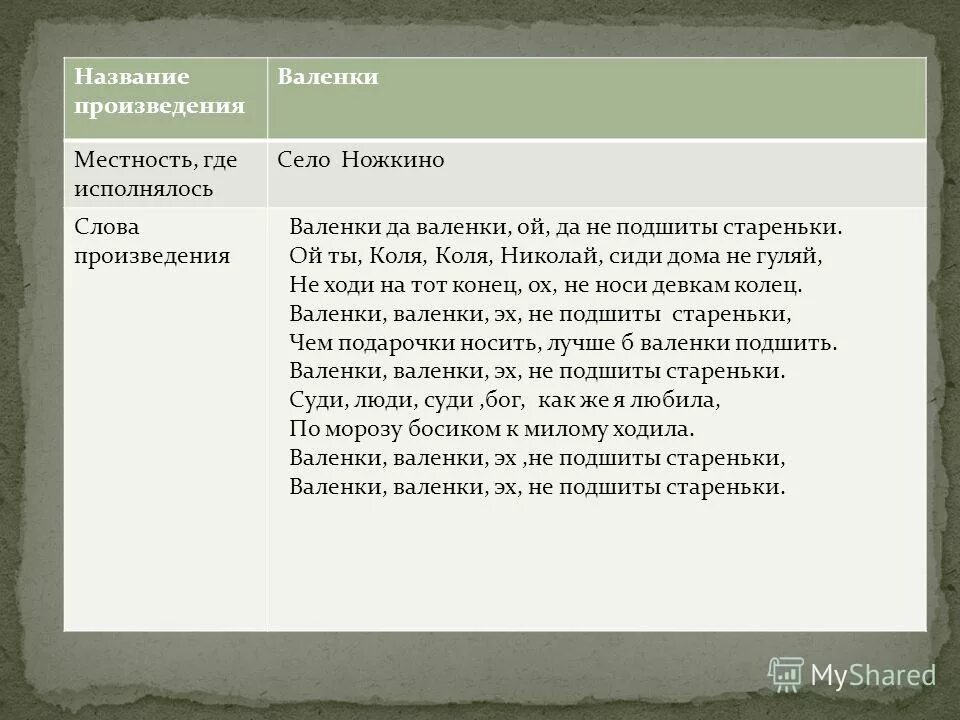 | Название произведения | Валенки |
|---|---|
| Местность, где исполнялось | Село Ножкино |
| Слова произведения | Валенки да валенки, ой, да не подшиты стареньки. Ой ты, Коля, Коля, Николай, сиди дома не гуляй, Не ходи на тот конец, ох, не носи девкам колец. Валенки, валенки, эх, не подшиты стареньки, Чем подарочки носить, лучше б валенки подшить. Валенки, валенки, эх, не подшиты стареньки. Суди, люди, суди ,бог, как же я любила, По морозу босиком к милому ходила. Валенки, валенки, эх ,не подшиты стареньки, Валенки, валенки, эх, не подшиты стареньки. |

MyShared